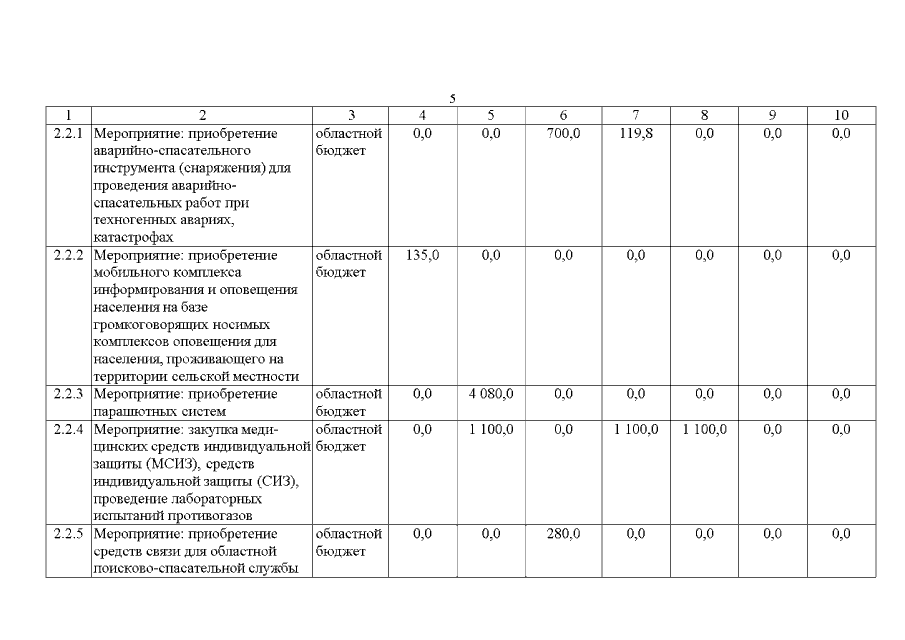 5

| 1 | 2 | 3 | 4 | 5 | 6 | 7 | 8 | 9 | 10 |
|---|---|---|---|---|---|---|---|---|---|
| 2.2.1 | Мероприятие: приобретение аварийно-спасательного инструмента (снаряжения) для проведения аварийно-спасательных работ при техногенных авариях, катастрофах | областной бюджет | 0,0 | 0,0 | 700,0 | 119,8 | 0,0 | 0,0 | 0,0 |
| 2.2.2 | Мероприятие: приобретение мобильного комплекса информирования и оповещения населения на базе громкоговорящих носимых комплексов оповещения для населения, проживающего на территории сельской местности | областной бюджет | 135,0 | 0,0 | 0,0 | 0,0 | 0,0 | 0,0 | 0,0 |
| 2.2.3 | Мероприятие: приобретение парашютных систем | областной бюджет | 0,0 | 4 080,0 | 0,0 | 0,0 | 0,0 | 0,0 | 0,0 |
| 2.2.4 | Мероприятие: закупка медицинских средств индивидуальной защиты (МСИЗ), средств индивидуальной защиты (СИЗ), проведение лабораторных испытаний противогазов | областной бюджет | 0,0 | 1 100,0 | 0,0 | 1 100,0 | 1 100,0 | 0,0 | 0,0 |
| 2.2.5 | Мероприятие: приобретение средств связи для областной поисково-спасательной службы | областной бюджет | 0,0 | 0,0 | 280,0 | 0,0 | 0,0 | 0,0 | 0,0 |